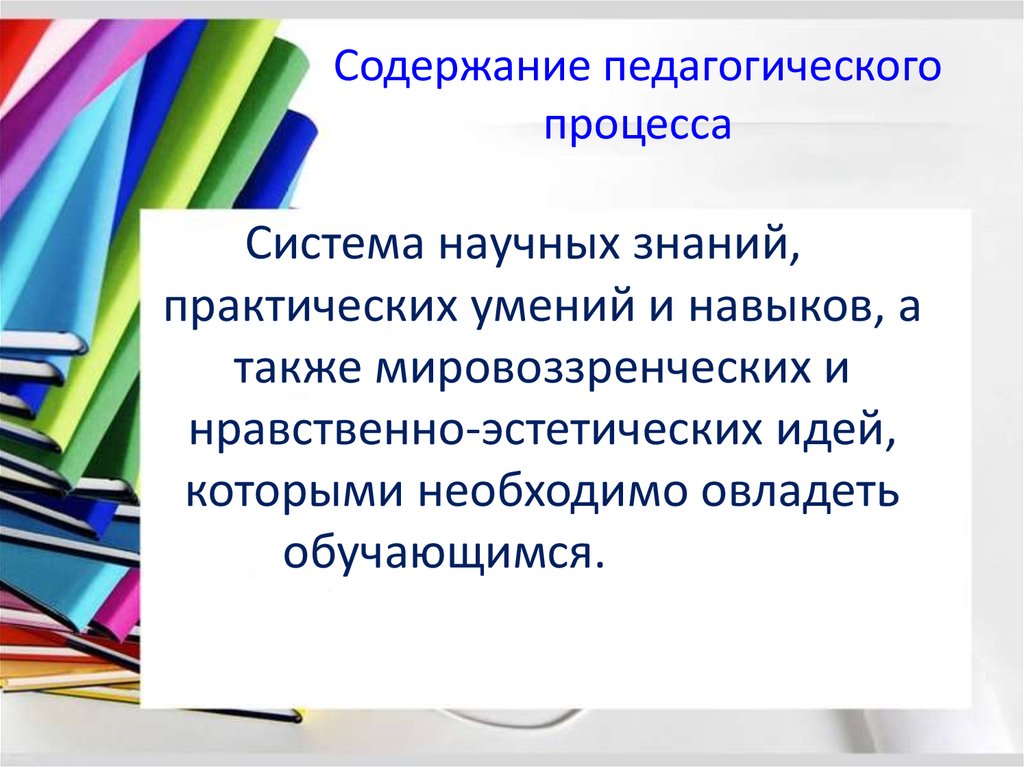 Содержание педагогического процесса

Система научных знаний, практических умений и навыков, а также мировоззренческих и нравственно-эстетических идей, которыми необходимо овладеть обучающимся.